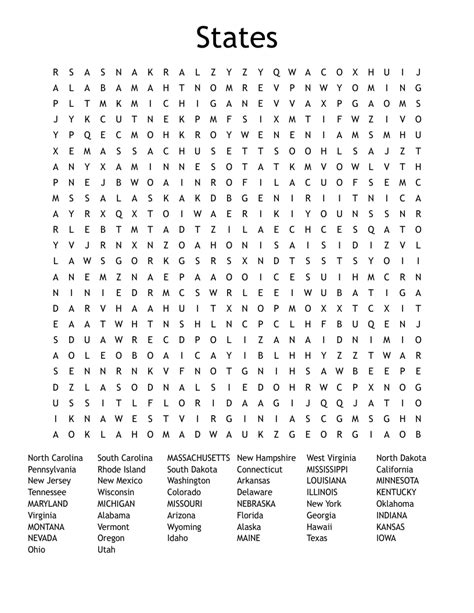 States

R S A S N A K R A L Z Y Z Y Q W A C O X H U I J
A L A B A M A H T N O M R E V P N W Y O M I N G
P L T M K M I C H I G A N E V V A X P G A O M S
J Y K C U T N E K P M F S I X M T I F W Z I V O
Y P Q E C M O H K R O Y W E N E N I A M S M H U
X E M A S S A C H U S E T T S O O H L S A J Z T
A N Y X A M I N N E S O T A T K M V O W L V T H
P N E J B W O A I N R O F I L A C U O F S E M C
M S S A L A S K A K D B G E N I R I I T N I C A
A Y R X Q X T O I W A E R I K I Y O U N S S N R
R L E B T M T A D T Z I L A E C H C E S Q A T O
Y V J R N X N Z O A H O N I S A I S I D I Z V L
L A W S G O R K G S R S X N D T S S T S Y O I I
A N E M Z N A E P A A O O I C E S U I H M C R N
N I N I E D R M C S W R L E E I W U B A T I G A
D A R V H A A H U I T X N O P M O X X T C X I T
E A A T W H T N S H L N C P C L H F B U Q E N J
S D U A W R E C D P O L I Z A N A I D N I M I O
A O L E O B O A I C A Y I B L H H Y Z Z T W A R
S E N N R N K V F N O T G N I H S A W B E E P E
D Z L A S O D N A L S I E D O H R W C P X N O G
U S S I T L F L O R I D A A G I J Q Q J A T I O
I K N A W E S T V I R G I N I A S C G M S G H N
A O K L A H O M A D W A U K Z G E O R G I A O B

North Carolina
Pennsylvania
New Jersey
Tennessee
MARYLAND
Virginia
MONTANA
NEVADA
Ohio

South Carolina
Rhode Island
New Mexico
Wisconsin
MICHIGAN
Alabama
Vermont
Oregon
Utah

MASSACHUSETTS
South Dakota
Washington
Colorado
MISSOURI
Arizona
Wyoming
Idaho

New Hampshire
Connecticut
Arkansas
Delaware
NEBRASKA
Florida
Alaska
MAINE

West Virginia
MISSISSIPPI
LOUISIANA
ILLINOIS
New York
Georgia
Hawaii
Texas

North Dakota
California
MINNESOTA
KENTUCKY
Oklahoma
INDIANA
KANSAS
IOWA